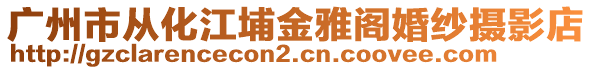 广州市从化江埔金雅阁婚纱摄影店
http://gzclarencecon2.cn.coovee.com